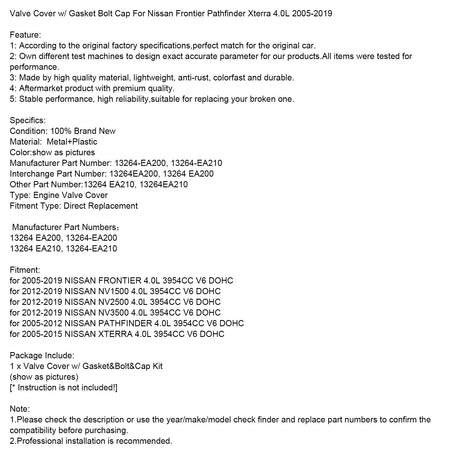 Valve Cover w/ Gasket Bolt Cap For Nissan Frontier Pathfinder Xterra 4.0L 2005-2019

Feature:
1: According to the original factory specifications,perfect match for the original car.
2: Own different test machines to design exact accurate parameter for our products.All items were tested for performance.
3: Made by high quality material, lightweight, anti-rust, colorfast and durable.
4: Aftermarket product with premium quality.
5: Stable performance, high reliability,suitable for replacing your broken one.

Specifics:
Condition: 100% Brand New
Material: Metal+Plastic
Color:show as pictures
Manufacturer Part Number: 13264-EA200, 13264-EA210
Interchange Part Number: 13264EA200, 13264 EA200
Other Part Number:13264 EA210, 13264EA210
Type: Engine Valve Cover
Fitment Type: Direct Replacement

Manufacturer Part Numbers：
13264 EA200, 13264-EA200
13264 EA210, 13264-EA210

Fitment:
for 2005-2019 NISSAN FRONTIER 4.0L 3954CC V6 DOHC
for 2012-2019 NISSAN NV1500 4.0L 3954CC V6 DOHC
for 2012-2019 NISSAN NV2500 4.0L 3954CC V6 DOHC
for 2012-2019 NISSAN NV3500 4.0L 3954CC V6 DOHC
for 2005-2012 NISSAN PATHFINDER 4.0L 3954CC V6 DOHC
for 2005-2015 NISSAN XTERRA 4.0L 3954CC V6 DOHC

Package Include:
1 x Valve Cover w/ Gasket&Bolt&Cap Kit
(show as pictures)
[* Instruction is not included!]

Note:
1.Please check the description or use the year/make/model check finder and replace part numbers to confirm the compatibility before purchasing.
2.Professional installation is recommended.